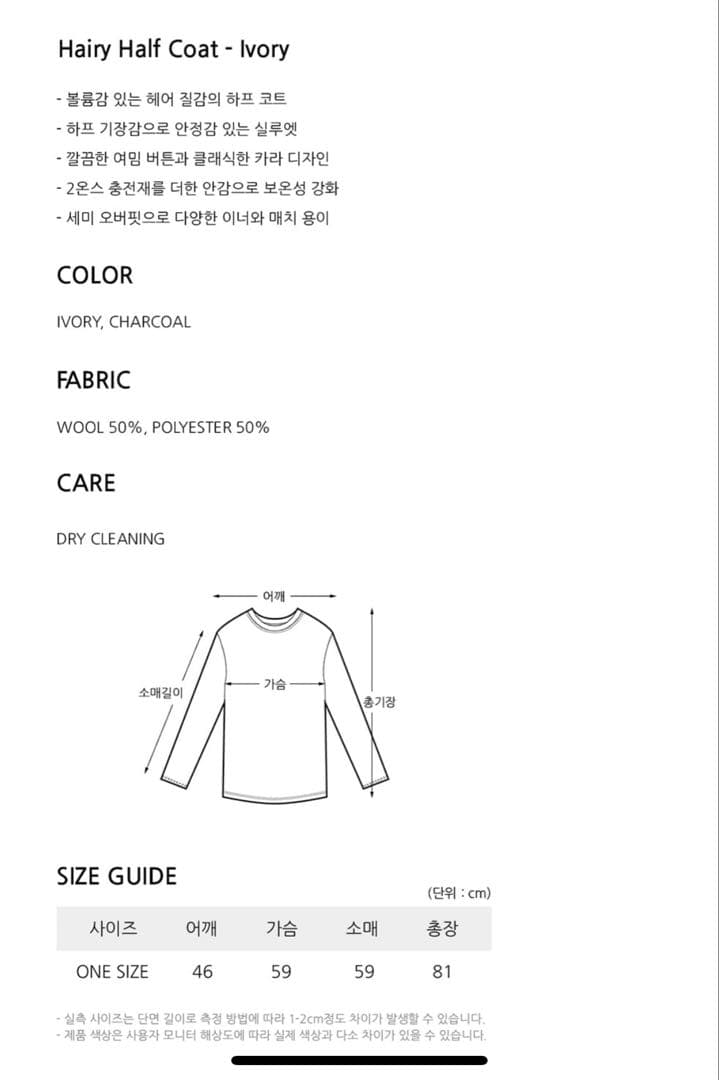 Hairy Half Coat - Ivory

- 볼륨감 있는 헤어 질감의 하프 코트
- 하프 기장감으로 안정감 있는 실루엣
- 깔끔한 여밈 버튼과 클래식한 카라 디자인
- 2온스 충전재를 더한 안감으로 보온성 강화
- 세미 오버핏으로 다양한 이너와 매치 용이

COLOR

IVORY, CHARCOAL

FABRIC

WOOL 50%, POLYESTER 50%

CARE

DRY CLEANING

어깨
가슴
소매길이
총기장

SIZE GUIDE

(단위 : cm)

| 사이즈 | 어깨 | 가슴 | 소매 | 총장 |
|---|---|---|---|---|
| ONE SIZE | 46 | 59 | 59 | 81 |

- 실측 사이즈는 단면 길이로 측정 방법에 따라 1-2cm정도 차이가 발생할 수 있습니다.
- 제품 색상은 사용자 모니터 해상도에 따라 실제 색상과 다소 차이가 있을 수 있습니다.